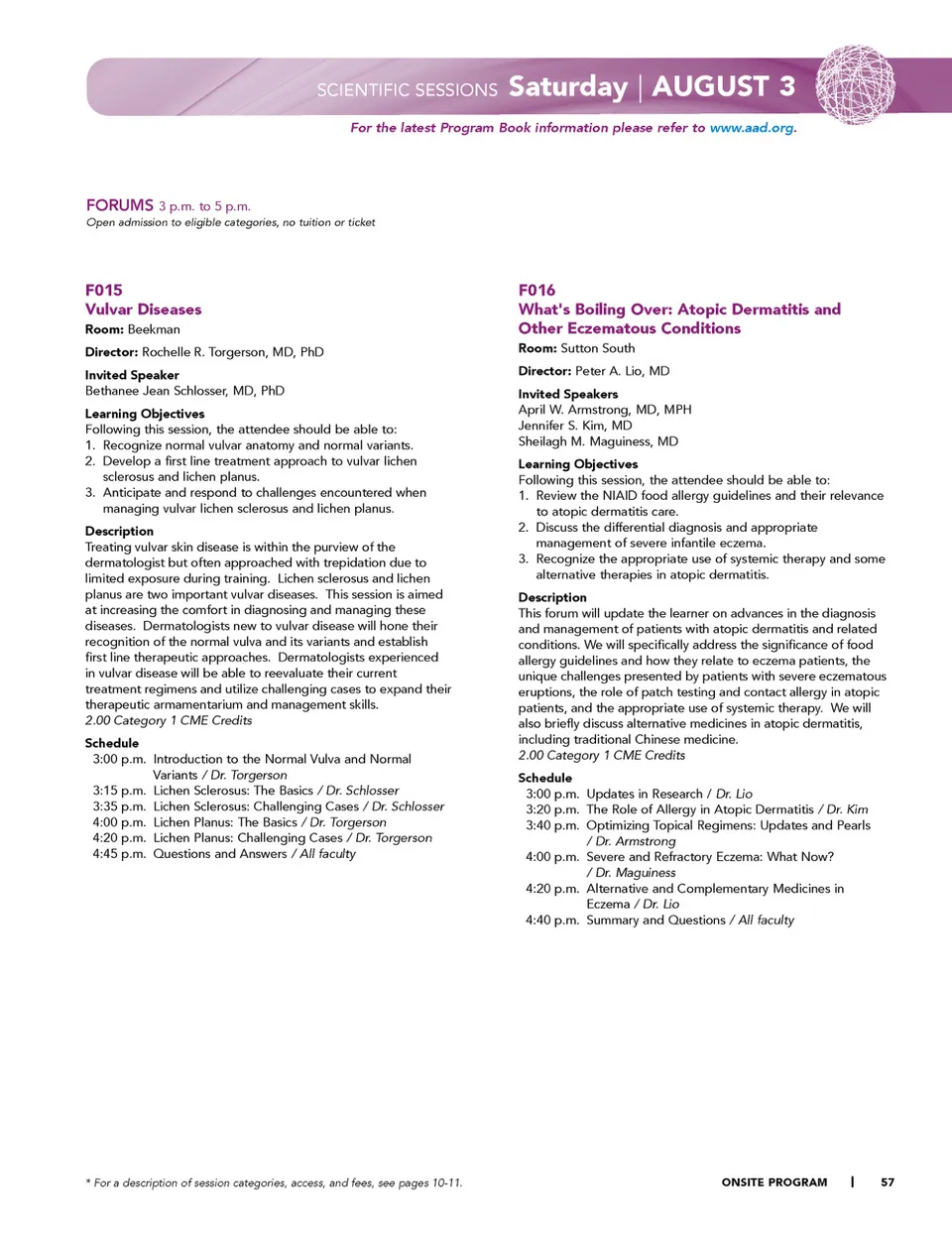 SCIENTIFIC SESSIONS Saturday | AUGUST 3

For the latest Program Book information please refer to www.aad.org.

FORUMS 3 p.m. to 5 p.m.
Open admission to eligible categories, no tuition or ticket

F015
Vulvar Diseases
Room: Beekman

Director: Rochelle R. Torgerson, MD, PhD

Invited Speaker
Bethanee Jean Schlosser, MD, PhD

Learning Objectives
Following this session, the attendee should be able to:
1. Recognize normal vulvar anatomy and normal variants.
2. Develop a first line treatment approach to vulvar lichen sclerosus and lichen planus.
3. Anticipate and respond to challenges encountered when managing vulvar lichen sclerosus and lichen planus.

Description
Treating vulvar skin disease is within the purview of the dermatologist but often approached with trepidation due to limited exposure during training. Lichen sclerosus and lichen planus are two important vulvar diseases. This session is aimed at increasing the comfort in diagnosing and managing these diseases. Dermatologists new to vulvar disease will hone their recognition of the normal vulva and its variants and establish first line therapeutic approaches. Dermatologists experienced in vulvar disease will be able to reevaluate their current treatment regimens and utilize challenging cases to expand their therapeutic armamentarium and management skills.
2.00 Category 1 CME Credits

Schedule
3:00 p.m. Introduction to the Normal Vulva and Normal Variants / Dr. Torgerson
3:15 p.m. Lichen Sclerosus: The Basics / Dr. Schlosser
3:35 p.m. Lichen Sclerosus: Challenging Cases / Dr. Schlosser
4:00 p.m. Lichen Planus: The Basics / Dr. Torgerson
4:20 p.m. Lichen Planus: Challenging Cases / Dr. Torgerson
4:45 p.m. Questions and Answers / All faculty

F016
What's Boiling Over: Atopic Dermatitis and Other Eczematous Conditions
Room: Sutton South

Director: Peter A. Lio, MD

Invited Speakers
April W. Armstrong, MD, MPH
Jennifer S. Kim, MD
Sheilagh M. Maguiness, MD

Learning Objectives
Following this session, the attendee should be able to:
1. Review the NIAID food allergy guidelines and their relevance to atopic dermatitis care.
2. Discuss the differential diagnosis and appropriate management of severe infantile eczema.
3. Recognize the appropriate use of systemic therapy and some alternative therapies in atopic dermatitis.

Description
This forum will update the learner on advances in the diagnosis and management of patients with atopic dermatitis and related conditions. We will specifically address the significance of food allergy guidelines and how they relate to eczema patients, the unique challenges presented by patients with severe eczematous eruptions, the role of patch testing and contact allergy in atopic patients, and the appropriate use of systemic therapy. We will also briefly discuss alternative medicines in atopic dermatitis, including traditional Chinese medicine.
2.00 Category 1 CME Credits

Schedule
3:00 p.m. Updates in Research / Dr. Lio
3:20 p.m. The Role of Allergy in Atopic Dermatitis / Dr. Kim
3:40 p.m. Optimizing Topical Regimens: Updates and Pearls / Dr. Armstrong
4:00 p.m. Severe and Refractory Eczema: What Now? / Dr. Maguiness
4:20 p.m. Alternative and Complementary Medicines in Eczema / Dr. Lio
4:40 p.m. Summary and Questions / All faculty

* For a description of session categories, access, and fees, see pages 10-11.

ONSITE PROGRAM | 57